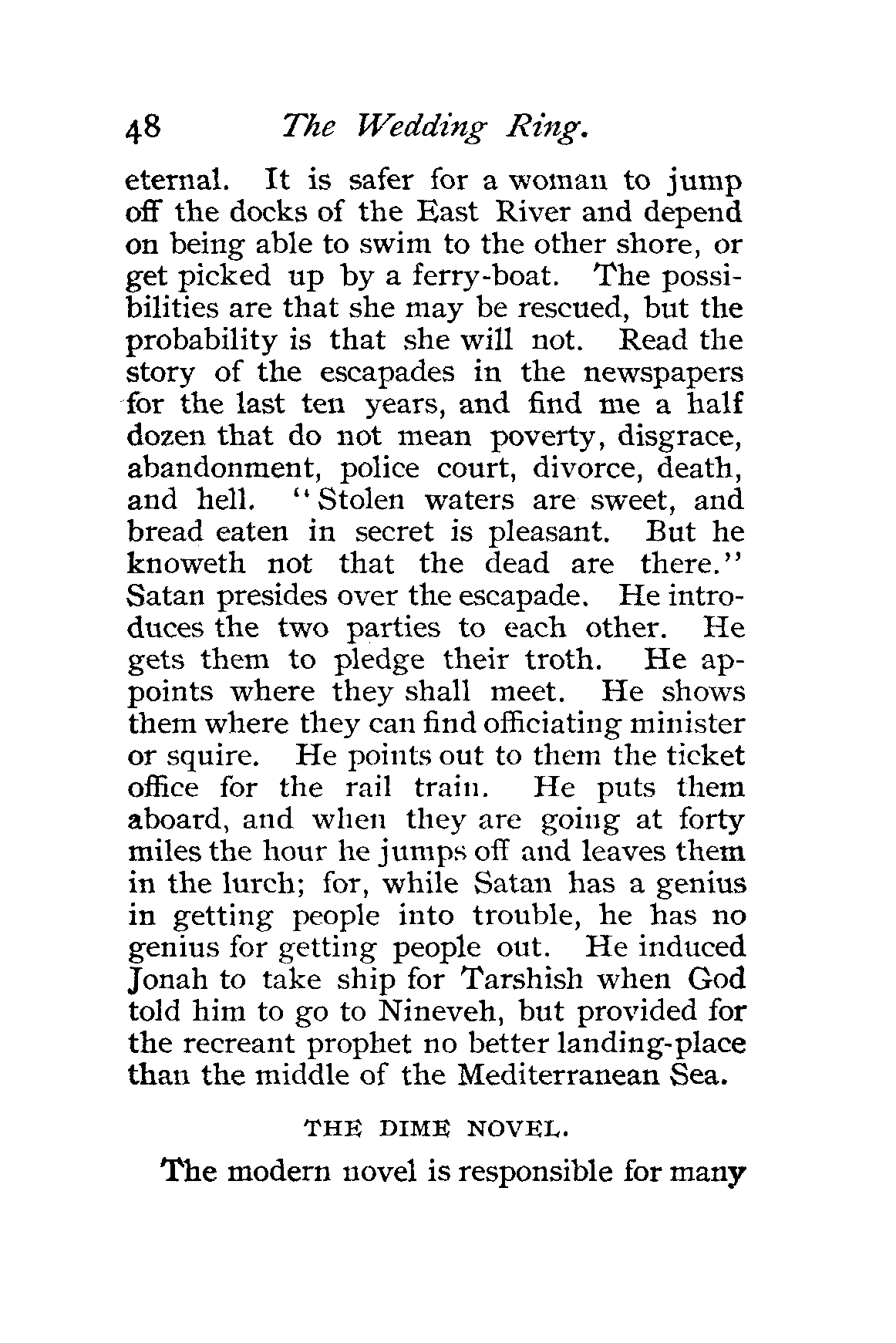 48 The Wedding Ring.

eternal. It is safer for a woman to jump off the docks of the East River and depend on being able to swim to the other shore, or get picked up by a ferry-boat. The possibilities are that she may be rescued, but the probability is that she will not. Read the story of the escapades in the newspapers for the last ten years, and find me a half dozen that do not mean poverty, disgrace, abandonment, police court, divorce, death, and hell. "Stolen waters are sweet, and bread eaten in secret is pleasant. But he knoweth not that the dead are there." Satan presides over the escapade. He introduces the two parties to each other. He gets them to pledge their troth. He appoints where they shall meet. He shows them where they can find officiating minister or squire. He points out to them the ticket office for the rail train. He puts them aboard, and when they are going at forty miles the hour he jumps off and leaves them in the lurch; for, while Satan has a genius in getting people into trouble, he has no genius for getting people out. He induced Jonah to take ship for Tarshish when God told him to go to Nineveh, but provided for the recreant prophet no better landing-place than the middle of the Mediterranean Sea.

THE DIME NOVEL.

The modern novel is responsible for many